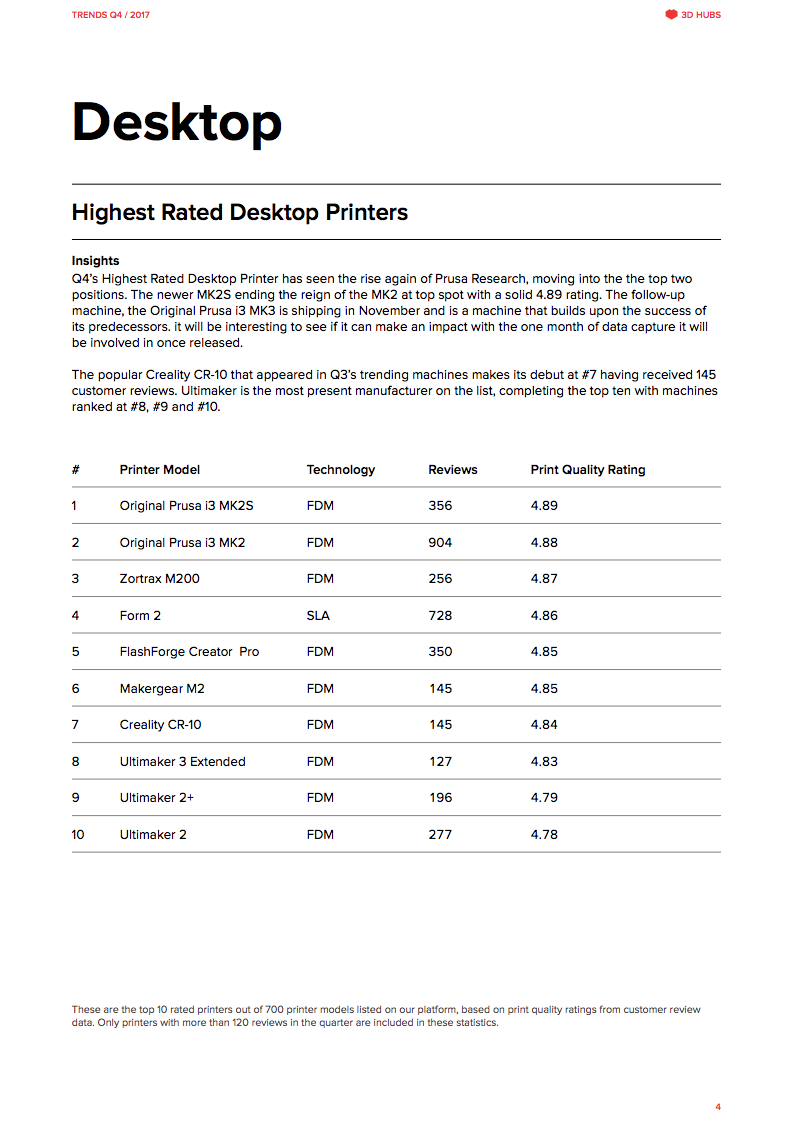 TRENDS Q4 / 2017

3D HUBS

Desktop

Highest Rated Desktop Printers

Insights
Q4's Highest Rated Desktop Printer has seen the rise again of Prusa Research, moving into the the top two positions. The newer MK2S ending the reign of the MK2 at top spot with a solid 4.89 rating. The follow-up machine, the Original Prusa i3 MK3 is shipping in November and is a machine that builds upon the success of its predecessors. it will be interesting to see if it can make an impact with the one month of data capture it will be involved in once released.

The popular Creality CR-10 that appeared in Q3's trending machines makes its debut at #7 having received 145 customer reviews. Ultimaker is the most present manufacturer on the list, completing the top ten with machines ranked at #8, #9 and #10.

| # | Printer Model | Technology | Reviews | Print Quality Rating |
|---|---|---|---|---|
| 1 | Original Prusa i3 MK2S | FDM | 356 | 4.89 |
| 2 | Original Prusa i3 MK2 | FDM | 904 | 4.88 |
| 3 | Zortrax M200 | FDM | 256 | 4.87 |
| 4 | Form 2 | SLA | 728 | 4.86 |
| 5 | FlashForge Creator Pro | FDM | 350 | 4.85 |
| 6 | Makergear M2 | FDM | 145 | 4.85 |
| 7 | Creality CR-10 | FDM | 145 | 4.84 |
| 8 | Ultimaker 3 Extended | FDM | 127 | 4.83 |
| 9 | Ultimaker 2+ | FDM | 196 | 4.79 |
| 10 | Ultimaker 2 | FDM | 277 | 4.78 |

These are the top 10 rated printers out of 700 printer models listed on our platform, based on print quality ratings from customer review data. Only printers with more than 120 reviews in the quarter are included in these statistics.

4